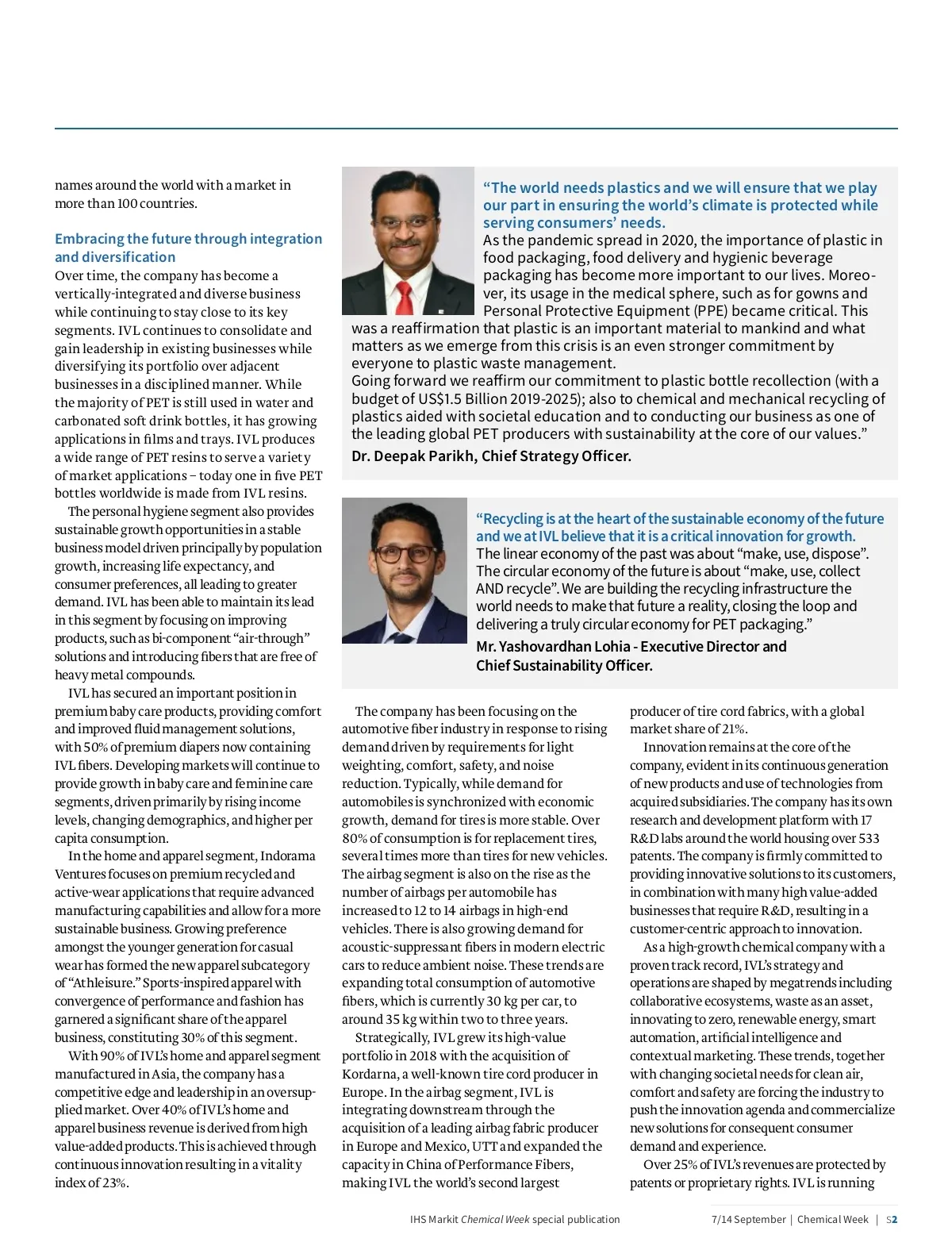 names around the world with a market in more than 100 countries.

Embracing the future through integration and diversification

Over time, the company has become a vertically-integrated and diverse business while continuing to stay close to its key segments. IVL continues to consolidate and gain leadership in existing businesses while diversifying its portfolio over adjacent businesses in a disciplined manner. While the majority of PET is still used in water and carbonated soft drink bottles, it has growing applications in films and trays. IVL produces a wide range of PET resins to serve a variety of market applications – today one in five PET bottles worldwide is made from IVL resins.

The personal hygiene segment also provides sustainable growth opportunities in a stable business model driven principally by population growth, increasing life expectancy, and consumer preferences, all leading to greater demand. IVL has been able to maintain its lead in this segment by focusing on improving products, such as bi-component “air-through” solutions and introducing fibers that are free of heavy metal compounds.

IVL has secured an important position in premium baby care products, providing comfort and improved fluid management solutions, with 50% of premium diapers now containing IVL fibers. Developing markets will continue to provide growth in baby care and feminine care segments, driven primarily by rising income levels, changing demographics, and higher per capita consumption.

In the home and apparel segment, Indorama Ventures focuses on premium recycled and active-wear applications that require advanced manufacturing capabilities and allow for a more sustainable business. Growing preference amongst the younger generation for casual wear has formed the new apparel subcategory of “Athleisure.” Sports-inspired apparel with convergence of performance and fashion has garnered a significant share of the apparel business, constituting 30% of this segment.

With 90% of IVL’s home and apparel segment manufactured in Asia, the company has a competitive edge and leadership in an oversupplied market. Over 40% of IVL’s home and apparel business revenue is derived from high value-added products. This is achieved through continuous innovation resulting in a vitality index of 23%.

“The world needs plastics and we will ensure that we play our part in ensuring the world’s climate is protected while serving consumers’ needs.
As the pandemic spread in 2020, the importance of plastic in food packaging, food delivery and hygienic beverage packaging has become more important to our lives. Moreover, its usage in the medical sphere, such as for gowns and Personal Protective Equipment (PPE) became critical. This was a reaffirmation that plastic is an important material to mankind and what matters as we emerge from this crisis is an even stronger commitment by everyone to plastic waste management.
Going forward we reaffirm our commitment to plastic bottle recollection (with a budget of US$1.5 Billion 2019-2025); also to chemical and mechanical recycling of plastics aided with societal education and to conducting our business as one of the leading global PET producers with sustainability at the core of our values.”
Dr. Deepak Parikh, Chief Strategy Officer.

“Recycling is at the heart of the sustainable economy of the future and we at IVL believe that it is a critical innovation for growth.
The linear economy of the past was about “make, use, dispose”. The circular economy of the future is about “make, use, collect AND recycle”. We are building the recycling infrastructure the world needs to make that future a reality, closing the loop and delivering a truly circular economy for PET packaging.”
Mr. Yashovardhan Lohia - Executive Director and Chief Sustainability Officer.

The company has been focusing on the automotive fiber industry in response to rising demand driven by requirements for light weighting, comfort, safety, and noise reduction. Typically, while demand for automobiles is synchronized with economic growth, demand for tires is more stable. Over 80% of consumption is for replacement tires, several times more than tires for new vehicles. The airbag segment is also on the rise as the number of airbags per automobile has increased to 12 to 14 airbags in high-end vehicles. There is also growing demand for acoustic-suppressant fibers in modern electric cars to reduce ambient noise. These trends are expanding total consumption of automotive fibers, which is currently 30 kg per car, to around 35 kg within two to three years.

Strategically, IVL grew its high-value portfolio in 2018 with the acquisition of Kordarna, a well-known tire cord producer in Europe. In the airbag segment, IVL is integrating downstream through the acquisition of a leading airbag fabric producer in Europe and Mexico, UTT and expanded the capacity in China of Performance Fibers, making IVL the world’s second largest producer of tire cord fabrics, with a global market share of 21%.

Innovation remains at the core of the company, evident in its continuous generation of new products and use of technologies from acquired subsidiaries. The company has its own research and development platform with 17 R&D labs around the world housing over 533 patents. The company is firmly committed to providing innovative solutions to its customers, in combination with many high value-added businesses that require R&D, resulting in a customer-centric approach to innovation.

As a high-growth chemical company with a proven track record, IVL’s strategy and operations are shaped by megatrends including collaborative ecosystems, waste as an asset, innovating to zero, renewable energy, smart automation, artificial intelligence and contextual marketing. These trends, together with changing societal needs for clean air, comfort and safety are forcing the industry to push the innovation agenda and commercialize new solutions for consequent consumer demand and experience.

Over 25% of IVL’s revenues are protected by patents or proprietary rights. IVL is running

IHS Markit Chemical Week special publication 7/14 September | Chemical Week | S2